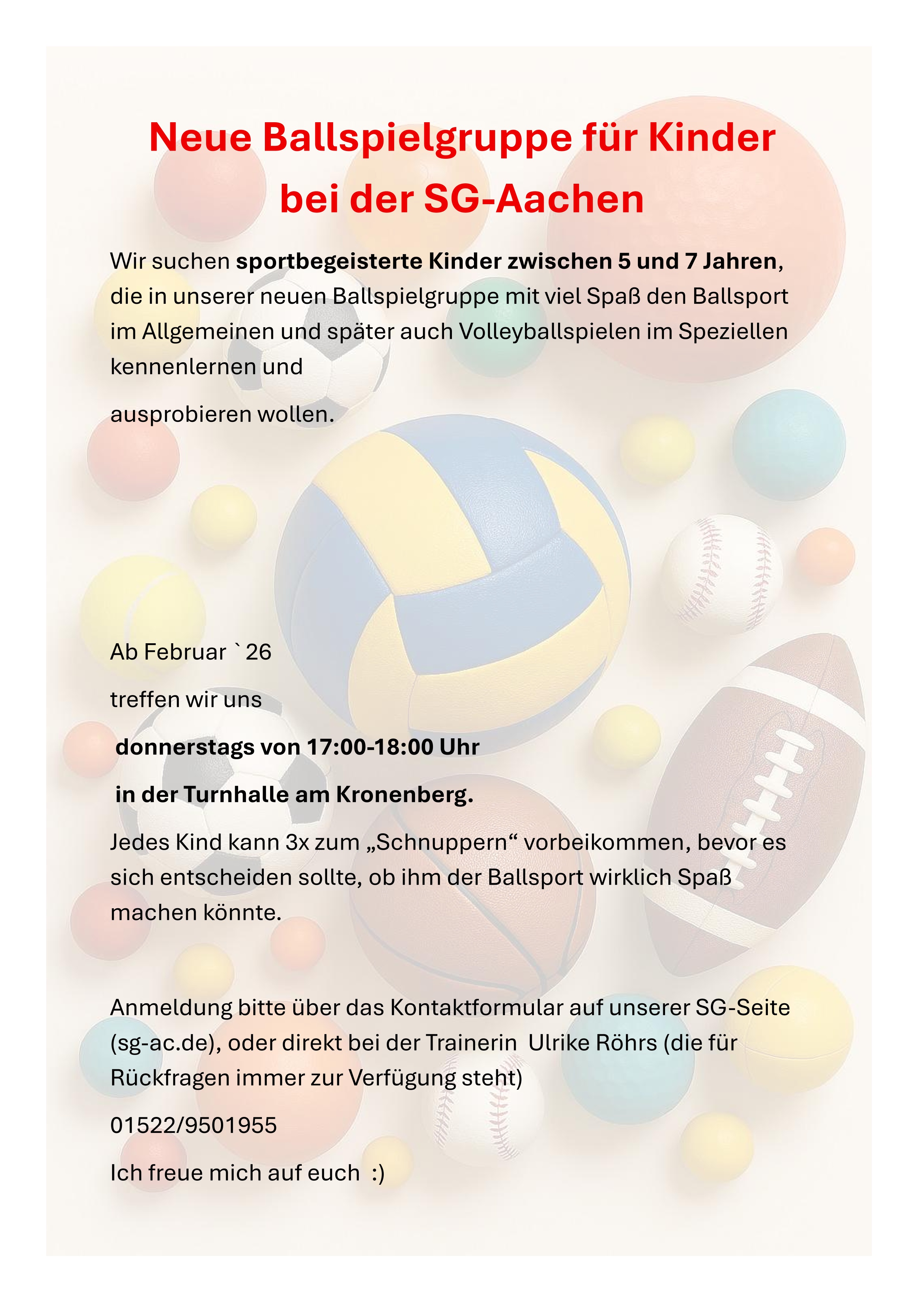 Neue Ballspielgruppe für Kinder
bei der SG-Aachen

Wir suchen sportbegeisterte Kinder zwischen 5 und 7 Jahren, die in unserer neuen Ballspielgruppe mit viel Spaß den Ballsport im Allgemeinen und später auch Volleyballspielen im Speziellen kennenlernen und

ausprobieren wollen.

Ab Februar `26

treffen wir uns

donnerstags von 17:00-18:00 Uhr

in der Turnhalle am Kronenberg.

Jedes Kind kann 3x zum „Schnuppern“ vorbeikommen, bevor es sich entscheiden sollte, ob ihm der Ballsport wirklich Spaß machen könnte.

Anmeldung bitte über das Kontaktformular auf unserer SG-Seite (sg-ac.de), oder direkt bei der Trainerin Ulrike Röhrs (die für Rückfragen immer zur Verfügung steht)

01522/9501955

Ich freue mich auf euch :)